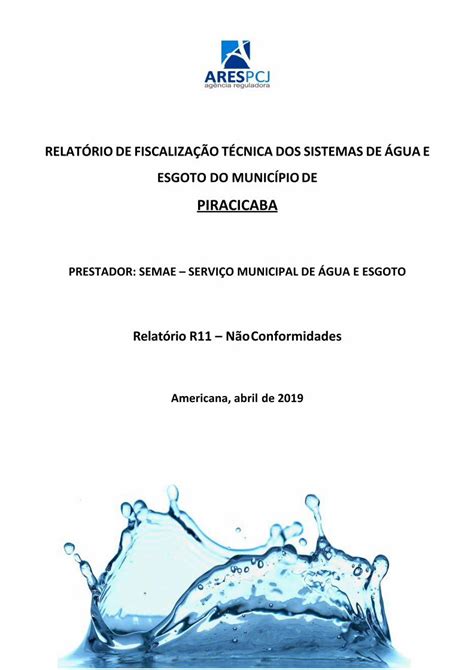 ARESPCJ
agência reguladora

RELATÓRIO DE FISCALIZAÇÃO TÉCNICA DOS SISTEMAS DE ÁGUA E ESGOTO DO MUNICÍPIO DE

PIRACICABA

PRESTADOR: SEMAE – SERVIÇO MUNICIPAL DE ÁGUA E ESGOTO

Relatório R11 – Não Conformidades

Americana, abril de 2019